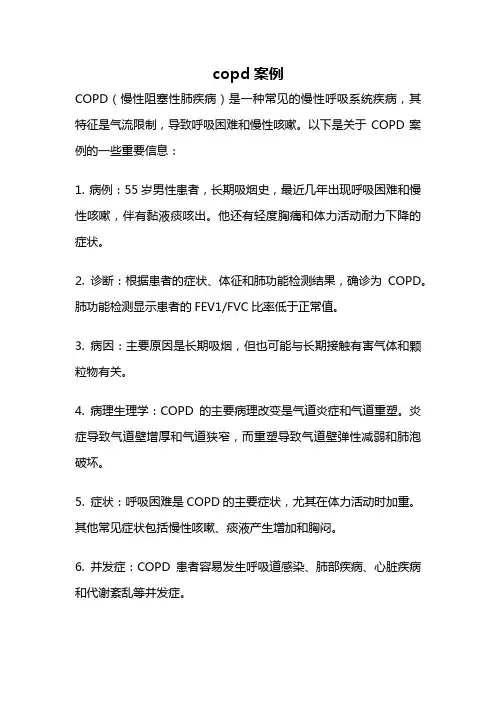 copd 案例

COPD（慢性阻塞性肺疾病）是一种常见的慢性呼吸系统疾病，其特征是气流限制，导致呼吸困难和慢性咳嗽。以下是关于 COPD 案例的一些重要信息：

1. 病例：55 岁男性患者，长期吸烟史，最近几年出现呼吸困难和慢性咳嗽，伴有黏液痰咳出。他还有轻度胸痛和体力活动耐力下降的症状。

2. 诊断：根据患者的症状、体征和肺功能检测结果，确诊为 COPD。肺功能检测显示患者的 FEV1/FVC 比率低于正常值。

3. 病因：主要原因是长期吸烟，但也可能与长期接触有害气体和颗粒物有关。

4. 病理生理学：COPD 的主要病理改变是气道炎症和气道重塑。炎症导致气道壁增厚和气道狭窄，而重塑导致气道壁弹性减弱和肺泡破坏。

5. 症状：呼吸困难是 COPD 的主要症状，尤其在体力活动时加重。其他常见症状包括慢性咳嗽、痰液产生增加和胸闷。

6. 并发症：COPD 患者容易发生呼吸道感染、肺部疾病、心脏疾病和代谢紊乱等并发症。